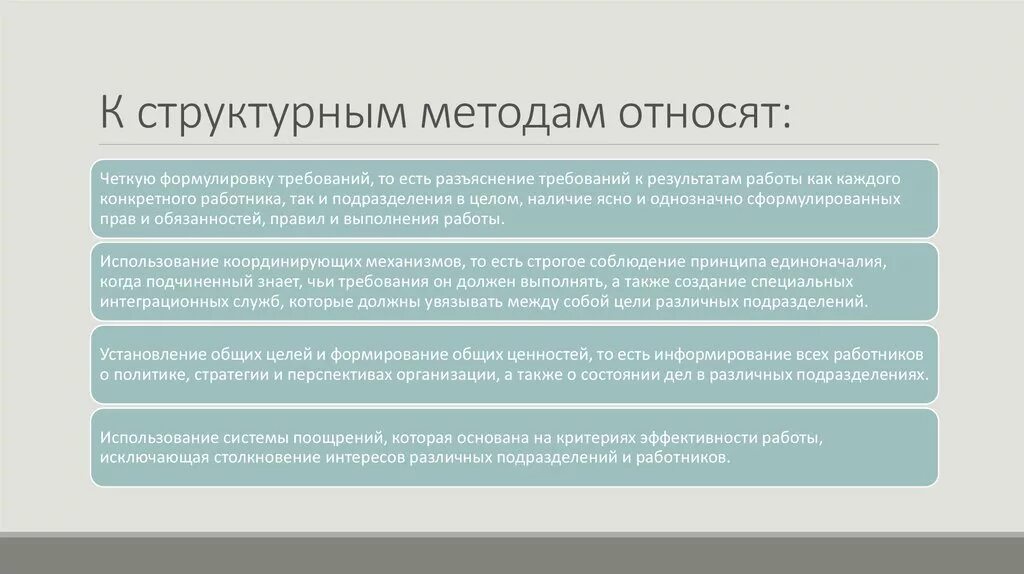 К структурным методам относят:

Четкую формулировку требований, то есть разъяснение требований к результатам работы как каждого конкретного работника, так и подразделения в целом, наличие ясно и однозначно сформулированных прав и обязанностей, правил и выполнения работы.

Использование координирующих механизмов, то есть строгое соблюдение принципа единоначалия, когда подчиненный знает, чьи требования он должен выполнять, а также создание специальных интеграционных служб, которые должны увязывать между собой цели различных подразделений.

Установление общих целей и формирование общих ценностей, то есть информирование всех работников о политике, стратегии и перспективах организации, а также о состоянии дел в различных подразделениях.

Использование системы поощрений, которая основана на критериях эффективности работы, исключающая столкновение интересов различных подразделений и работников.